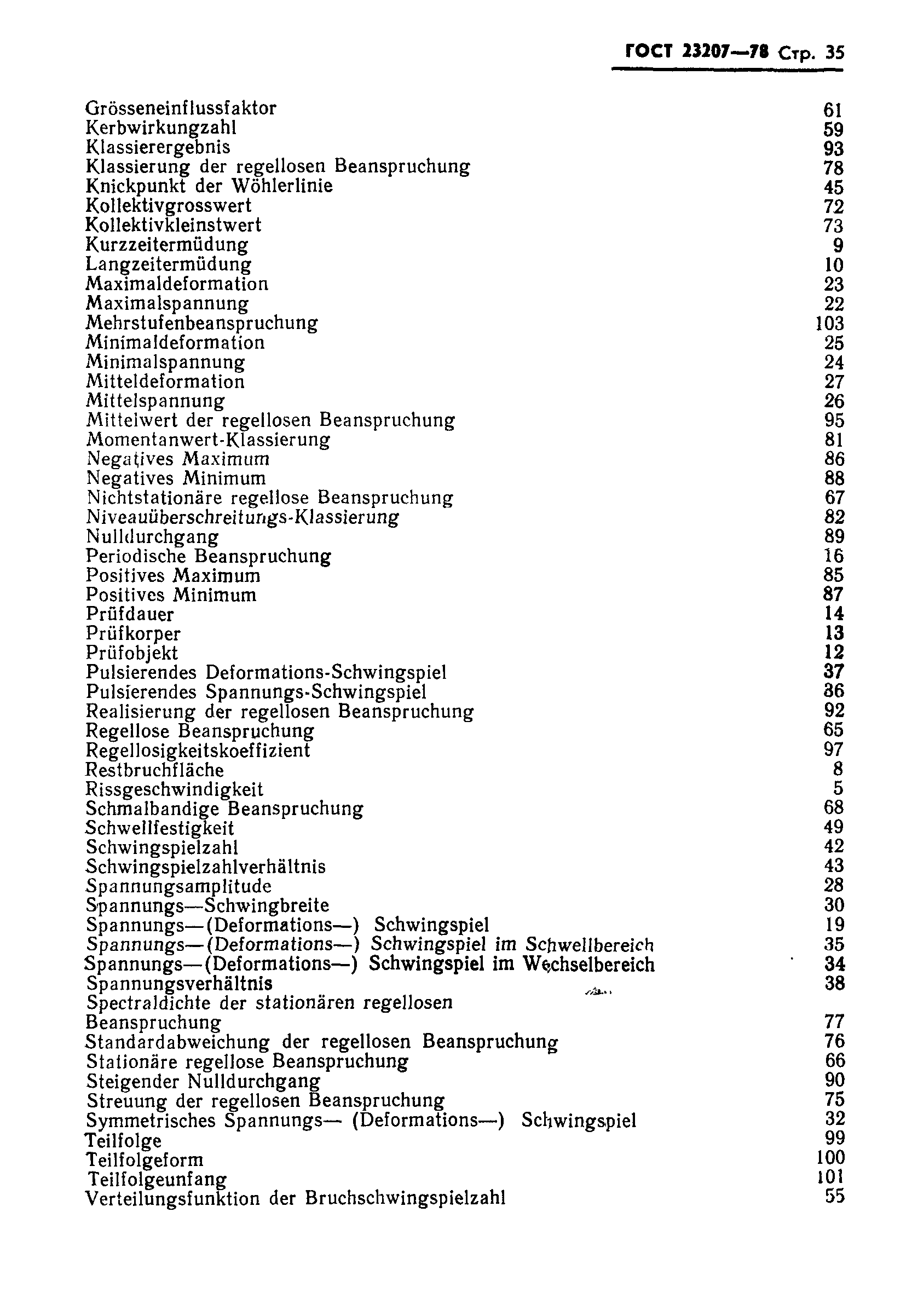 ГОСТ 23207—78 Стр. 35

Grösseneinflussfaktor 61
Kerbwirkungzahl 59
Klassierergebnis 93
Klassierung der regellosen Beanspruchung 78
Knickpunkt der Wöhlerlinie 45
Kollektivgrosswert 72
Kollektivkleinstwert 73
Kurzzeitermüdung 9
Langzeitermüdung 10
Maximaldeformation 23
Maximalspannung 22
Mehrstufenbeanspruchung 103
Minimaldeformation 25
Minimalspannung 24
Mitteldeformation 27
Mittelspannung 26
Mittelwert der regellosen Beanspruchung 95
Momentanwert-Klassierung 81
Negatives Maximum 86
Negatives Minimum 88
Nichtstationäre regellose Beanspruchung 67
Niveauüberschreitungs-Klassierung 82
Nulldurchgang 89
Periodische Beanspruchung 16
Positives Maximum 85
Positives Minimum 87
Prüfdauer 14
Prüfkorper 13
Prüfobjekt 12
Pulsierendes Deformations-Schwingspiel 37
Pulsierendes Spannungs-Schwingspiel 36
Realisierung der regellosen Beanspruchung 92
Regellose Beanspruchung 65
Regellosigkeitskoeffizient 97
Restbruchfläche 8
Rissgeschwindigkeit 5
Schmalbandige Beanspruchung 68
Schwellfestigkeit 49
Schwingspielzahl 42
Schwingspielzahlverhältnis 43
Spannungsamplitude 28
Spannungs—Schwingbreite 30
Spannungs—(Deformations—) Schwingspiel 19
Spannungs—(Deformations—) Schwingspiel im Schwellbereich 35
Spannungs—(Deformations—) Schwingspiel im Wechselbereich 34
Spannungsverhältnis 38
Spectraldichte der stationären regellosen Beanspruchung 77
Standardabweichung der regellosen Beanspruchung 76
Stationäre regellose Beanspruchung 66
Steigender Nulldurchgang 90
Streuung der regellosen Beanspruchung 75
Symmetrisches Spannungs— (Deformations—) Schwingspiel 32
Teilfolge 99
Teilfolgeform 100
Teilfolgeunfang 101
Verteilungsfunktion der Bruchschwingspielzahl 55